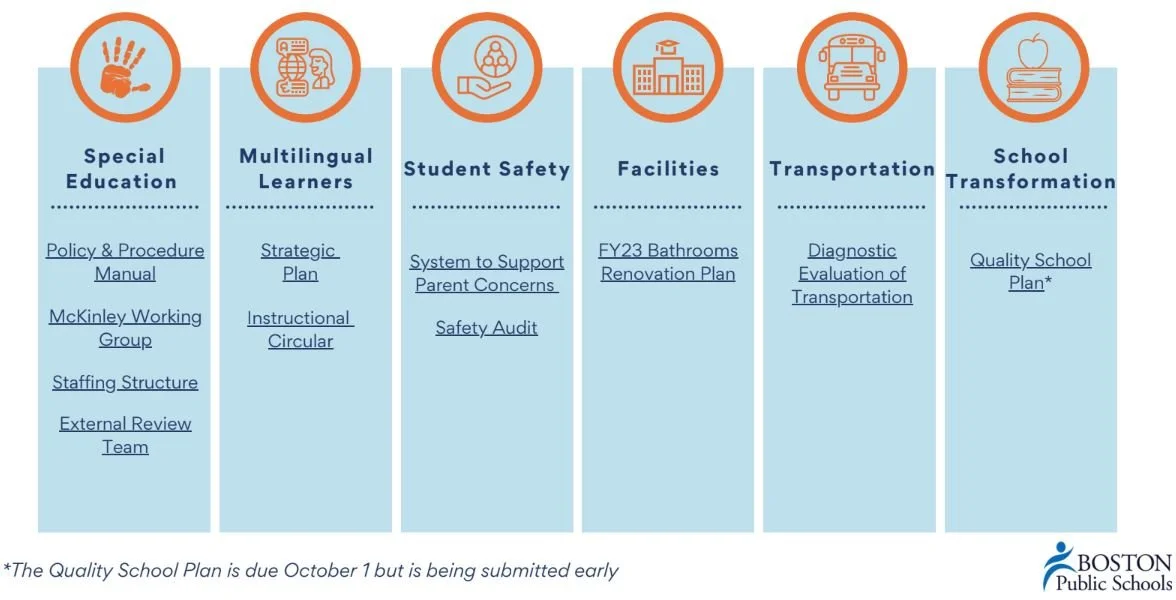 Special Education

Policy & Procedure Manual

McKinley Working Group

Staffing Structure

External Review Team

Multilingual Learners

Strategic Plan

Instructional Circular

Student Safety

System to Support Parent Concerns

Safety Audit

Facilities

FY23 Bathrooms Renovation Plan

Transportation

Diagnostic Evaluation of Transportation

School Transformation

Quality School Plan*

*The Quality School Plan is due October 1 but is being submitted early

BOSTON Public Schools